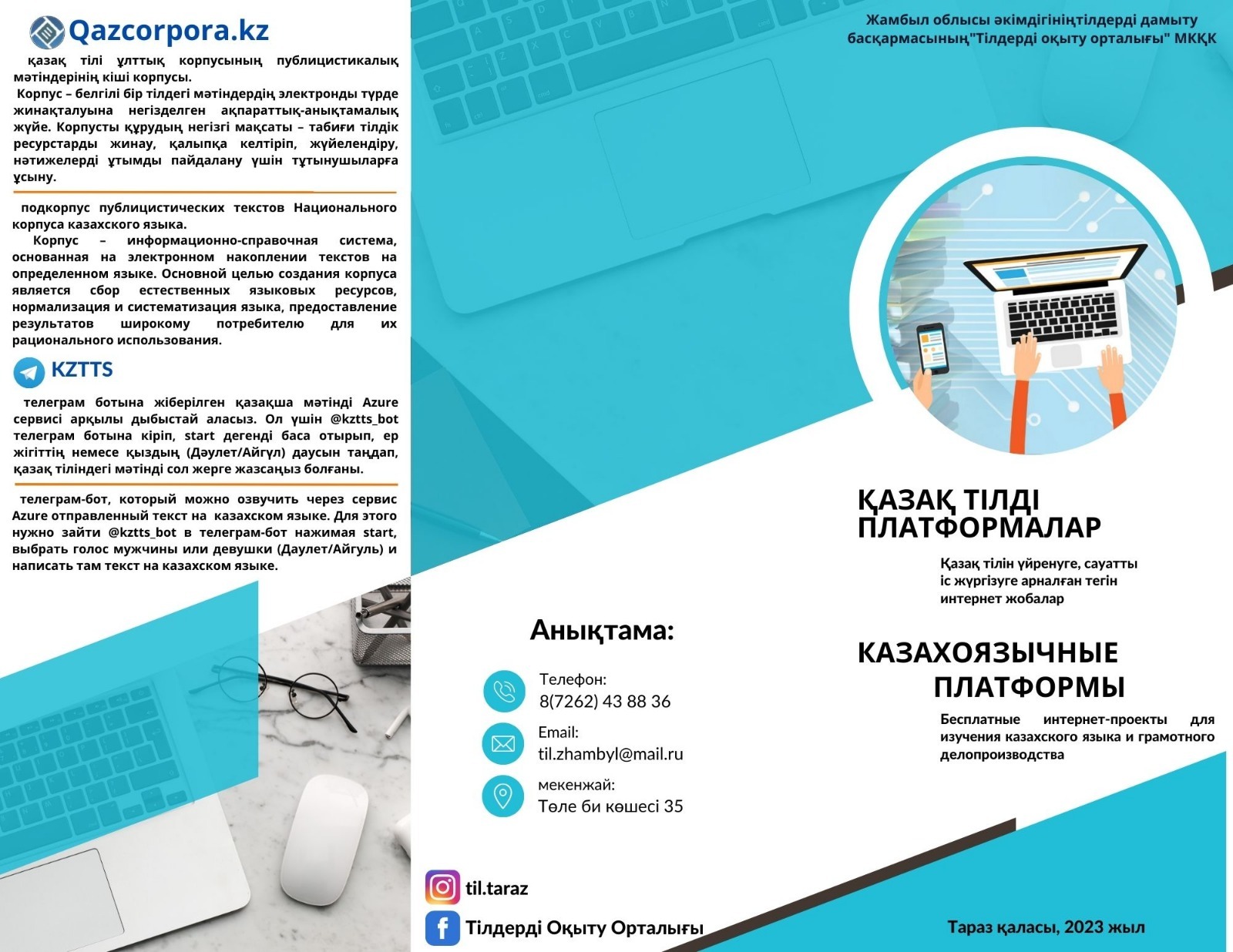 Qazcorpora.kz

қазақ тілі ұлттық корпусының публицистикалық мәтіндерінің кіші корпусы.

Корпус – белгілі бір тілдегі мәтіндердің электронды түрде жинақталуына негізделген ақпараттық-анықтамалық жүйе. Корпусты құрудың негізгі мақсаты – табиғи тілдік ресурстарды жинау, қалыпқа келтіріп, жүйелендіру, нәтижелерді ұтымды пайдалану үшін тұтынушыларға ұсыну.

подкорпус публицистических текстов Национального корпуса казахского языка.

Корпус – информационно-справочная система, основанная на электронном накоплении текстов на определенном языке. Основной целью создания корпуса является сбор естественных языковых ресурсов, нормализация и систематизация языка, предоставление результатов широкому потребителю для их рационального использования.

KZTTS

телеграм ботына жіберілген қазақша мәтінді Azure сервисі арқылы дыбыстай аласыз. Ол үшін @kztts_bot телеграм ботына кіріп, start дегенді баса отырып, ер жігіттің немесе қыздың (Дәулет/Айгүл) даусын таңдап, қазақ тіліндегі мәтінді сол жерге жазсаңыз болғаны.

телеграм-бот, который можно озвучить через сервис Azure отправленный текст на казахском языке. Для этого нужно зайти @kztts_bot в телеграм-бот нажимая start, выбрать голос мужчины или девушки (Даулет/Айгуль) и написать там текст на казахском языке.

Анықтама:

Телефон:
8(7262) 43 88 36

Email:
til.zhambyl@mail.ru

мекенжай:
Төле би көшесі 35

til.taraz

Тілдерді Оқыту Орталығы

Жамбыл облысы әкімдігініңтілдерді дамыту басқармасының"Тілдерді оқыту орталығы" МКҚК

ҚАЗАҚ ТІЛДІ ПЛАТФОРМАЛАР

Қазақ тілін үйренуге, сауатты іс жүргізуге арналған тегін интернет жобалар

КАЗАХОЯЗЫЧНЫЕ ПЛАТФОРМЫ

Бесплатные интернет-проекты для изучения казахского языка и грамотного делопроизводства

Тараз қаласы, 2023 жыл